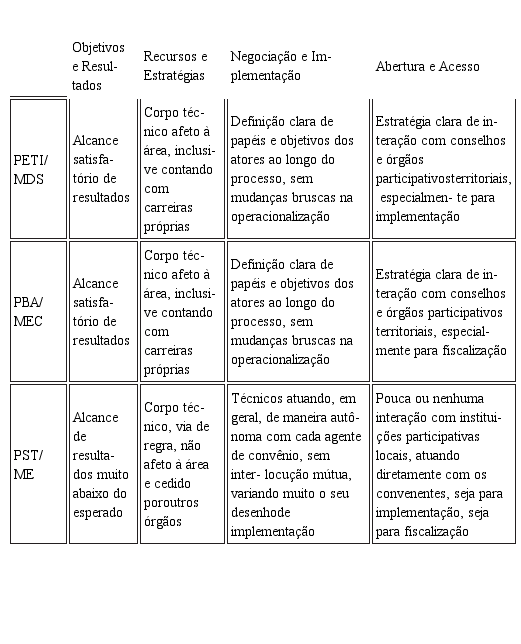 |  | Objetivos e Resultados | Recursos e Estratégias | Negociação e Implementação | Abertura e Acesso |
|---|---|---|---|---|
| PETI/ MDS | Alcance satisfatório de resultados | Corpo técnico afeto à área, inclusive contando com carreiras próprias | Definição clara de papéis e objetivos dos atores ao longo do processo, sem mudanças bruscas na operacionalização | Estratégia clara de interação com conselhos e órgãos participativosterritoriais, especialmen- te para implementação |
| PBA/ MEC | Alcance satisfatório de resultados | Corpo técnico afeto à área, inclusive contando com carreiras próprias | Definição clara de papéis e objetivos dos atores ao longo do processo, sem mudanças bruscas na operacionalização | Estratégia clara de interação com conselhos e órgãos participativos territoriais, especialmente para fiscalização |
| PST/ ME | Alcance de resultados muito abaixo do esperado | Corpo técnico, via de regra, não afeto à área e cedido poroutros órgãos | Técnicos atuando, em geral, de maneira autônoma com cada agente de convênio, sem inter- locução mútua, variando muito o seu desenhode implementação | Pouca ou nenhuma interação com instituições participativas locais, atuando diretamente com os convenentes, seja para implementação, seja para fiscalização |